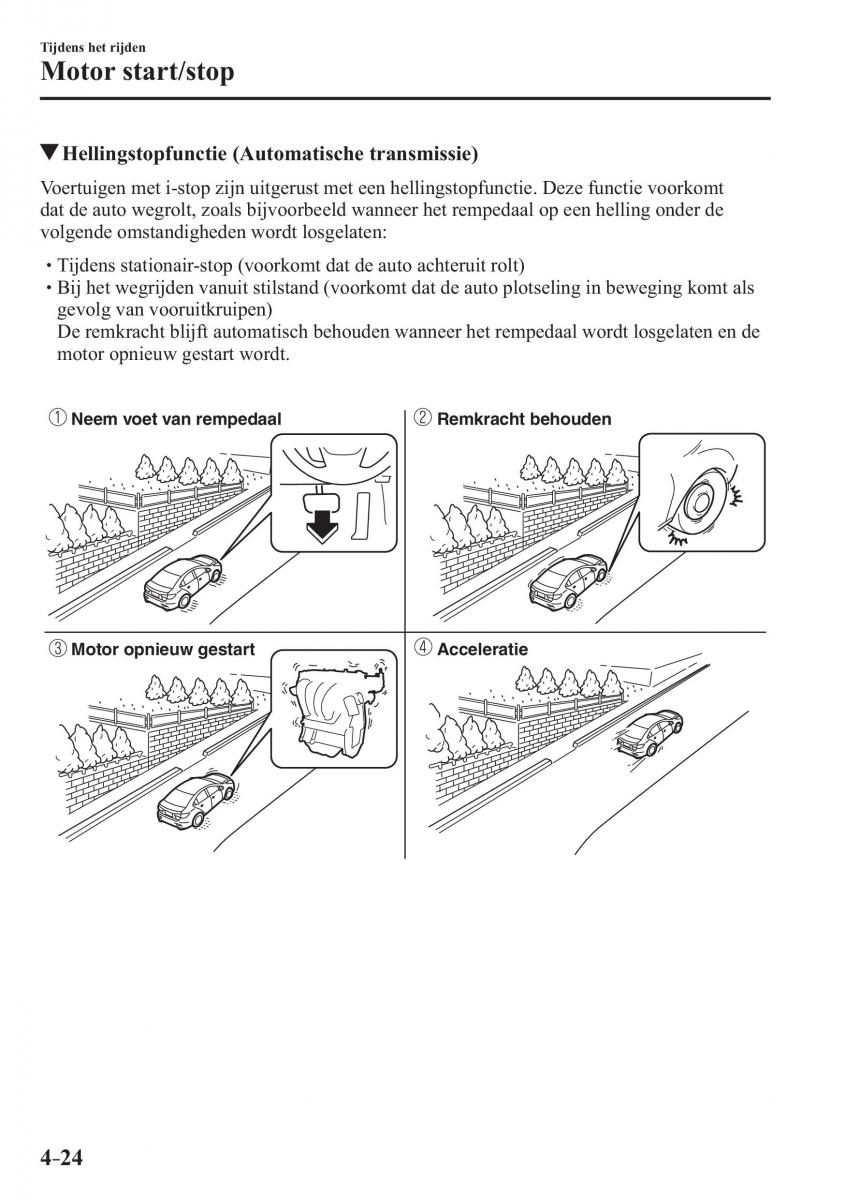 Tijdens het rijden
Motor start/stop

▼Hellingstopfunctie (Automatische transmissie)

Voertuigen met i-stop zijn uitgerust met een hellingstopfunctie. Deze functie voorkomt dat de auto wegrolt, zoals bijvoorbeeld wanneer het rempedaal op een helling onder de volgende omstandigheden wordt losgelaten:

• Tijdens stationair-stop (voorkomt dat de auto achteruit rolt)
• Bij het wegrijden vanuit stilstand (voorkomt dat de auto plotseling in beweging komt als gevolg van vooruitkruipen)
De remkracht blijft automatisch behouden wanneer het rempedaal wordt losgelaten en de motor opnieuw gestart wordt.

① Neem voet van rempedaal
② Remkracht behouden
③ Motor opnieuw gestart
④ Acceleratie

4-24